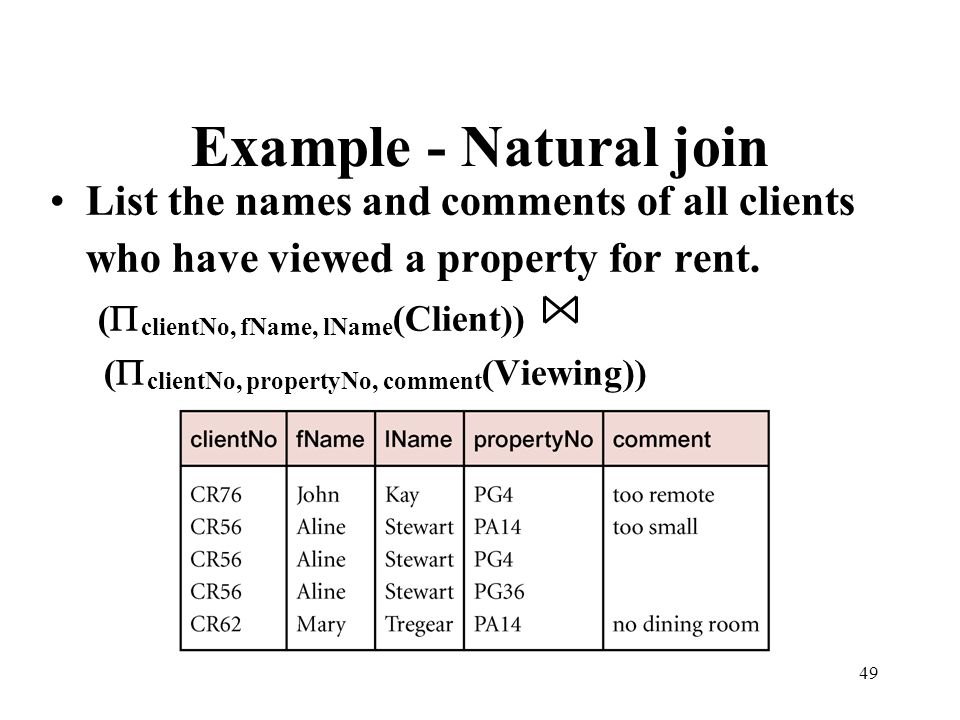 Example - Natural join

• List the names and comments of all clients who have viewed a property for rent.

$(\Pi_{clientNo, fName, lName}(Client)) \bowtie$
$(\Pi_{clientNo, propertyNo, comment}(Viewing))$

| clientNo | fName | lName | propertyNo | comment |
|---|---|---|---|---|
| CR76 | John | Kay | PG4 | too remote |
| CR56 | Aline | Stewart | PA14 | too small |
| CR56 | Aline | Stewart | PG4 | |
| CR56 | Aline | Stewart | PG36 | |
| CR62 | Mary | Tregear | PA14 | no dining room |

49